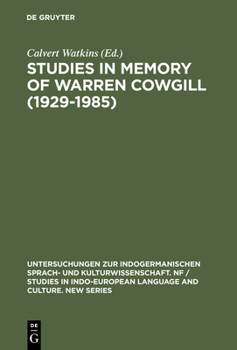 DE GRUYTER

Calvert Watkins (Ed.)

STUDIES IN MEMORY OF WARREN COWGILL (1929-1985)

UNTERSUCHUNGEN ZUR INDOGERMANISCHEN SPRACH- UND KULTURWISSENSCHAFT. NF / STUDIES IN INDO-EUROPEAN LANGUAGE AND CULTURE. NEW SERIES

DE
G